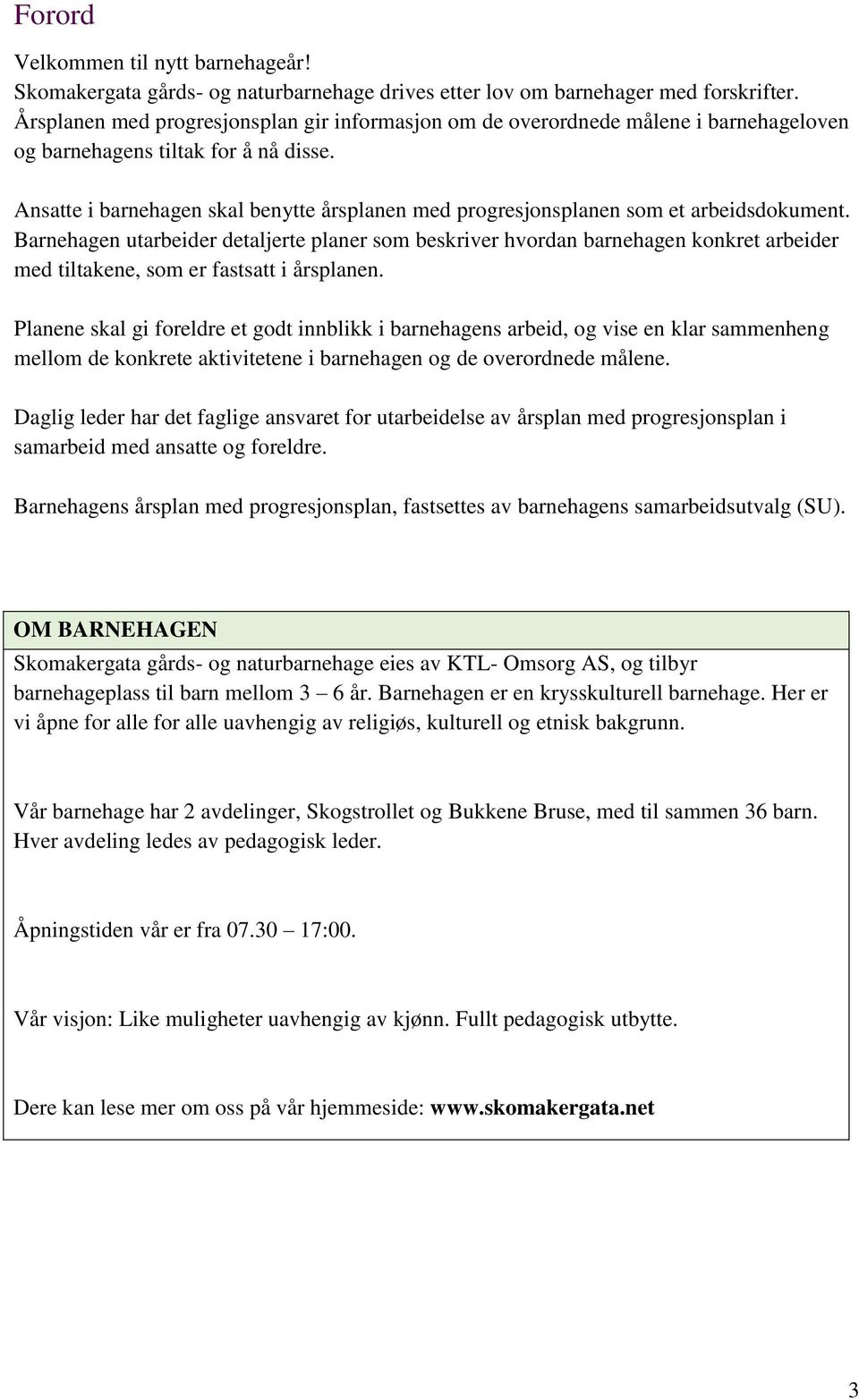 Forord

Velkommen til nytt barnehageår!
Skomakergata gårds- og naturbarnehage drives etter lov om barnehager med forskrifter. Årsplanen med progresjonsplan gir informasjon om de overordnede målene i barnehageloven og barnehagens tiltak for å nå disse.

Ansatte i barnehagen skal benytte årsplanen med progresjonsplanen som et arbeidsdokument. Barnehagen utarbeider detaljerte planer som beskriver hvordan barnehagen konkret arbeider med tiltakene, som er fastsatt i årsplanen.

Planene skal gi foreldre et godt innblikk i barnehagens arbeid, og vise en klar sammenheng mellom de konkrete aktivitetene i barnehagen og de overordnede målene.

Daglig leder har det faglige ansvaret for utarbeidelse av årsplan med progresjonsplan i samarbeid med ansatte og foreldre.

Barnehagens årsplan med progresjonsplan, fastsettes av barnehagens samarbeidsutvalg (SU).

OM BARNEHAGEN

Skomakergata gårds- og naturbarnehage eies av KTL- Omsorg AS, og tilbyr barnehageplass til barn mellom 3 – 6 år. Barnehagen er en krysskulturell barnehage. Her er vi åpne for alle for alle uavhengig av religiøs, kulturell og etnisk bakgrunn.

Vår barnehage har 2 avdelinger, Skogstrollet og Bukkene Bruse, med til sammen 36 barn. Hver avdeling ledes av pedagogisk leder.

Åpningstiden vår er fra 07.30 – 17:00.

Vår visjon: Like muligheter uavhengig av kjønn. Fullt pedagogisk utbytte.

Dere kan lese mer om oss på vår hjemmeside: www.skomakergata.net

3